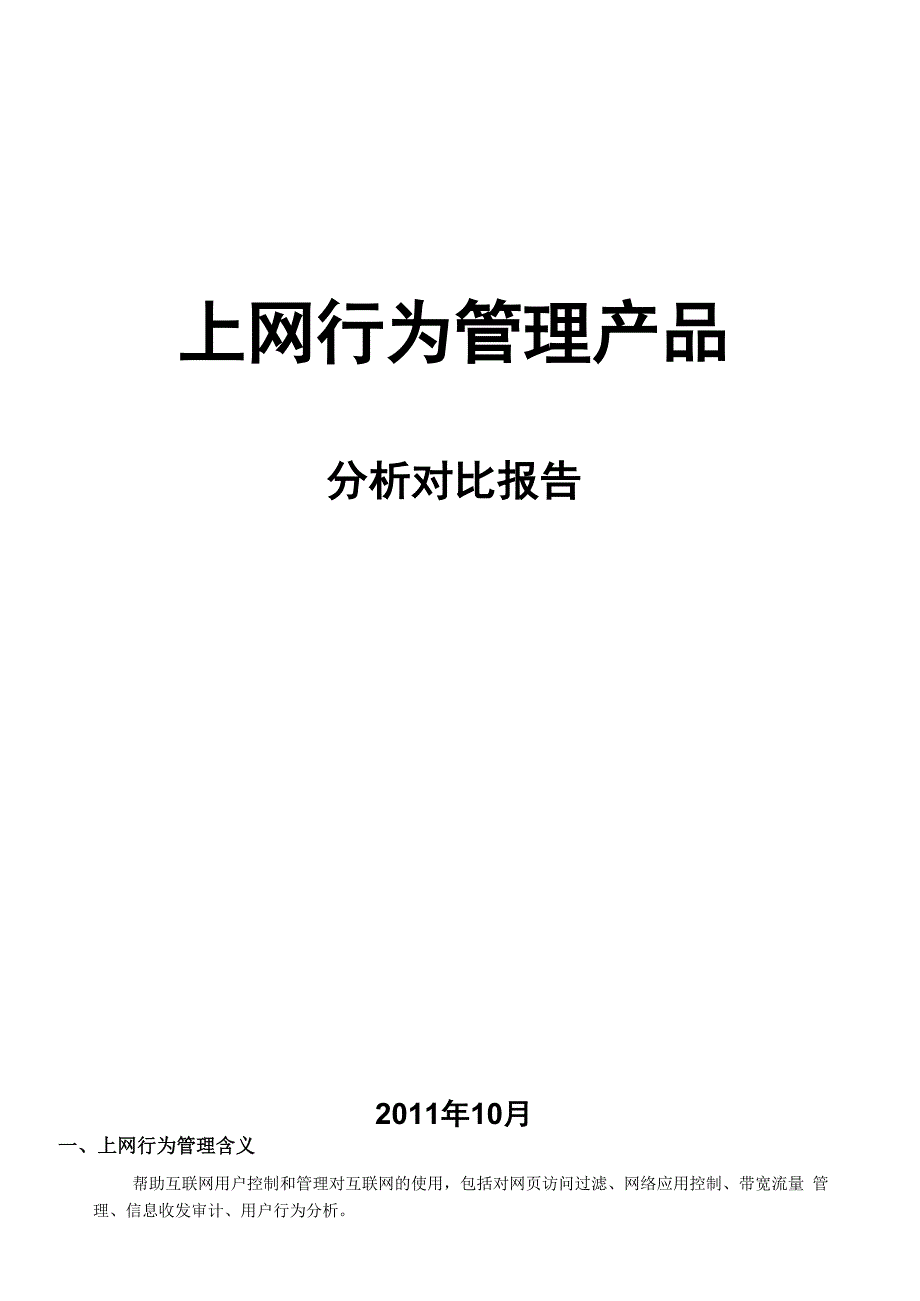 上网行为管理产品

分析对比报告

2011年10月

一、上网行为管理含义

帮助互联网用户控制和管理对互联网的使用，包括对网页访问过滤、网络应用控制、带宽流量 管理、信息收发审计、用户行为分析。